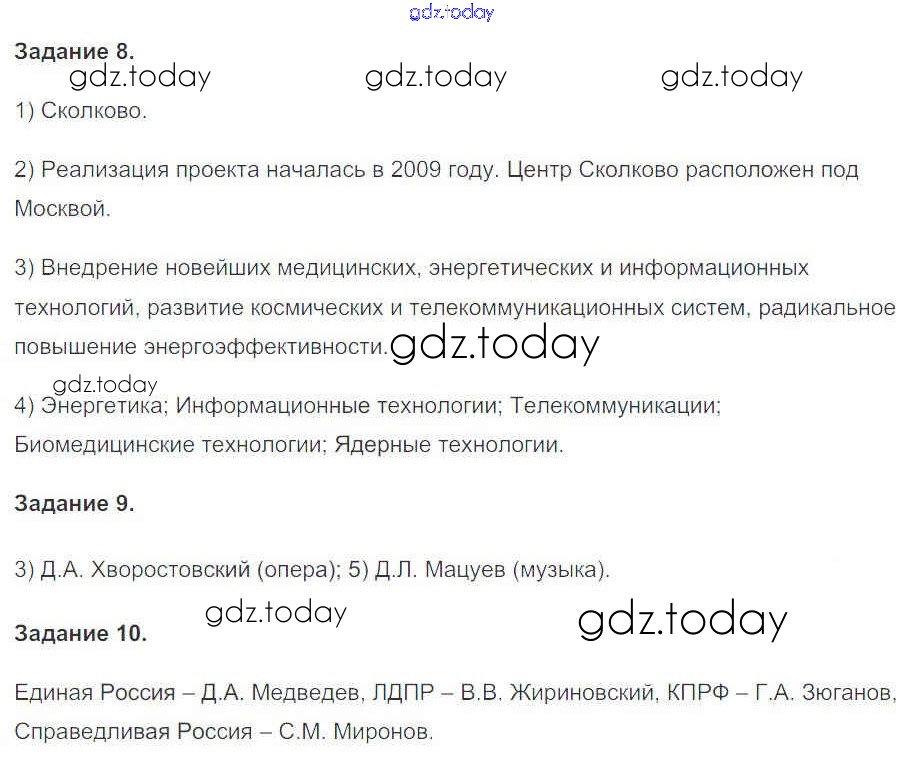 Задание 8.

1) Сколково.

2) Реализация проекта началась в 2009 году. Центр Сколково расположен под Москвой.

3) Внедрение новейших медицинских, энергетических и информационных технологий, развитие космических и телекоммуникационных систем, радикальное повышение энергоэффективности.

4) Энергетика; Информационные технологии; Телекоммуникации; Биомедицинские технологии; Ядерные технологии.

Задание 9.

3) Д.А. Хворостовский (опера); 5) Д.Л. Мацуев (музыка).

Задание 10.

Единая Россия – Д.А. Медведев, ЛДПР – В.В. Жириновский, КПРФ – Г.А. Зюганов, Справедливая Россия – С.М. Миронов.

gdz.today